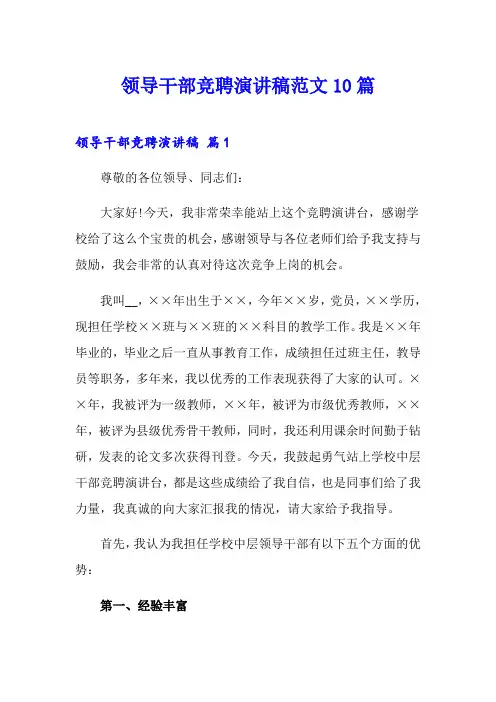 领导干部竞聘演讲稿范文10篇

领导干部竞聘演讲稿 篇1

尊敬的各位领导、同志们：

大家好!今天，我非常荣幸能站上这个竞聘演讲台，感谢学校给了这么个宝贵的机会，感谢领导与各位老师们给予我支持与鼓励，我会非常的认真对待这次竞争上岗的机会。

我叫__，××年出生于××，今年××岁，党员，××学历，现担任学校××班与××班的××科目的教学工作。我是××年毕业的，毕业之后一直从事教育工作，成绩担任过班主任，教导员等职务，多年来，我以优秀的工作表现获得了大家的认可。××年，我被评为一级教师，××年，被评为市级优秀教师，××年，被评为县级优秀骨干教师，同时，我还利用课余时间勤于钻研，发表的论文多次获得刊登。今天，我鼓起勇气站上学校中层干部竞聘演讲台，都是这些成绩给了我自信，也是同事们给了我力量，我真诚的向大家汇报我的情况，请大家给予我指导。

首先，我认为我担任学校中层领导干部有以下五个方面的优势：

第一、经验丰富